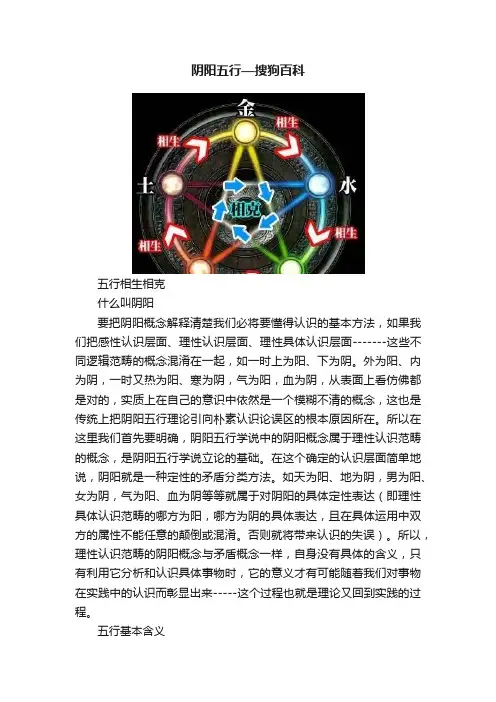 阴阳五行—搜狗百科

金
相生
相生
土
水
相克
相生
相生

五行相生相克

什么叫阴阳

要把阴阳概念解释清楚我们必将要懂得认识的基本方法，如果我们把感性认识层面、理性认识层面、理性具体认识层面-------这些不同逻辑范畴的概念混淆在一起，如一时上为阳、下为阴。外为阳、内为阴，一时又热为阳、寒为阴，气为阳，血为阴，从表面上看仿佛都是对的，实质上在自己的意识中依然是一个模糊不清的概念，这也是传统上把阴阳五行理论引向朴素认识论误区的根本原因所在。所以在这里我们首先要明确，阴阳五行学说中的阴阳概念属于理性认识范畴的概念，是阴阳五行学说立论的基础。在这个确定的认识层面简单地说，阴阳就是一种定性的矛盾分类方法。如天为阳、地为阴，男为阳、女为阴，气为阳、血为阴等等就属于对阴阳的具体定性表达（即理性具体认识范畴的哪方为阳，哪方为阴的具体表达，且在具体运用中双方的属性不能任意的颠倒或混淆。否则就将带来认识的失误）。所以，理性认识范畴的阴阳概念与矛盾概念一样，自身没有具体的含义，只有利用它分析和认识具体事物时，它的意义才有可能随着我们对事物在实践中的认识而彰显出来-----这个过程也就是理论又回到实践的过程。

五行基本含义